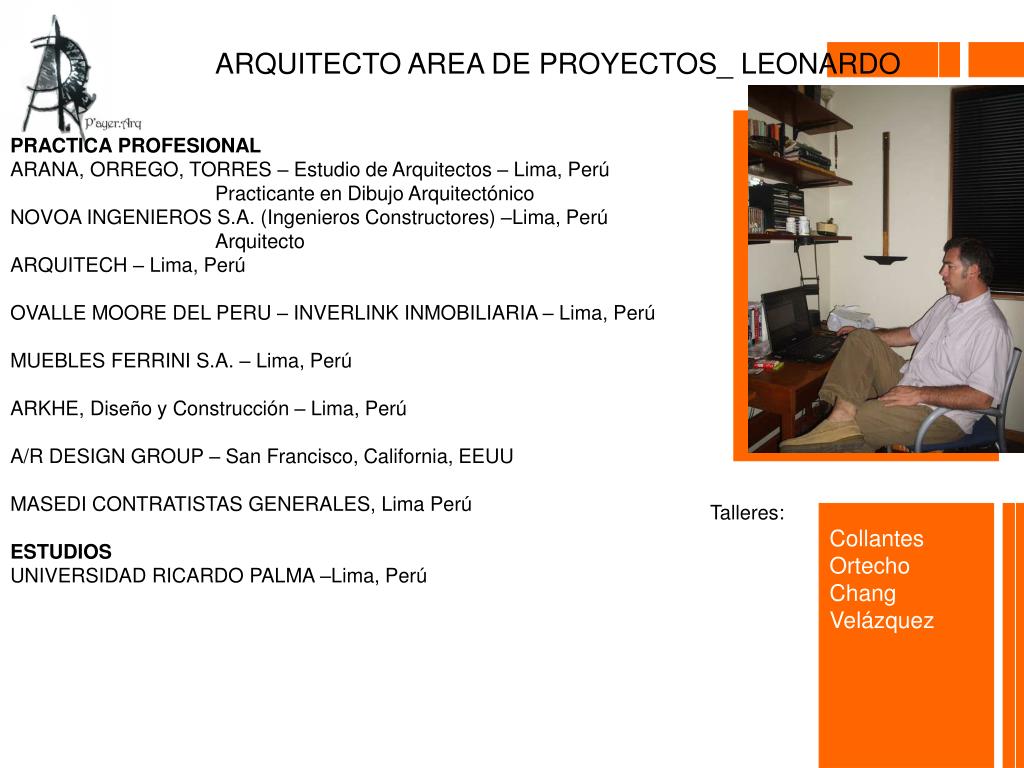 P'ager:Arq

ARQUITECTO AREA DE PROYECTOS_ LEONARDO

PRACTICA PROFESIONAL
ARANA, ORREGO, TORRES – Estudio de Arquitectos – Lima, Perú
Practicante en Dibujo Arquitectónico
NOVOA INGENIEROS S.A. (Ingenieros Constructores) –Lima, Perú
Arquitecto
ARQUITECH – Lima, Perú

OVALLE MOORE DEL PERU – INVERLINK INMOBILIARIA – Lima, Perú

MUEBLES FERRINI S.A. – Lima, Perú

ARKHE, Diseño y Construcción – Lima, Perú

A/R DESIGN GROUP – San Francisco, California, EEUU

MASEDI CONTRATISTAS GENERALES, Lima Perú

ESTUDIOS
UNIVERSIDAD RICARDO PALMA –Lima, Perú

Talleres:

Collantes
Ortecho
Chang
Velázquez